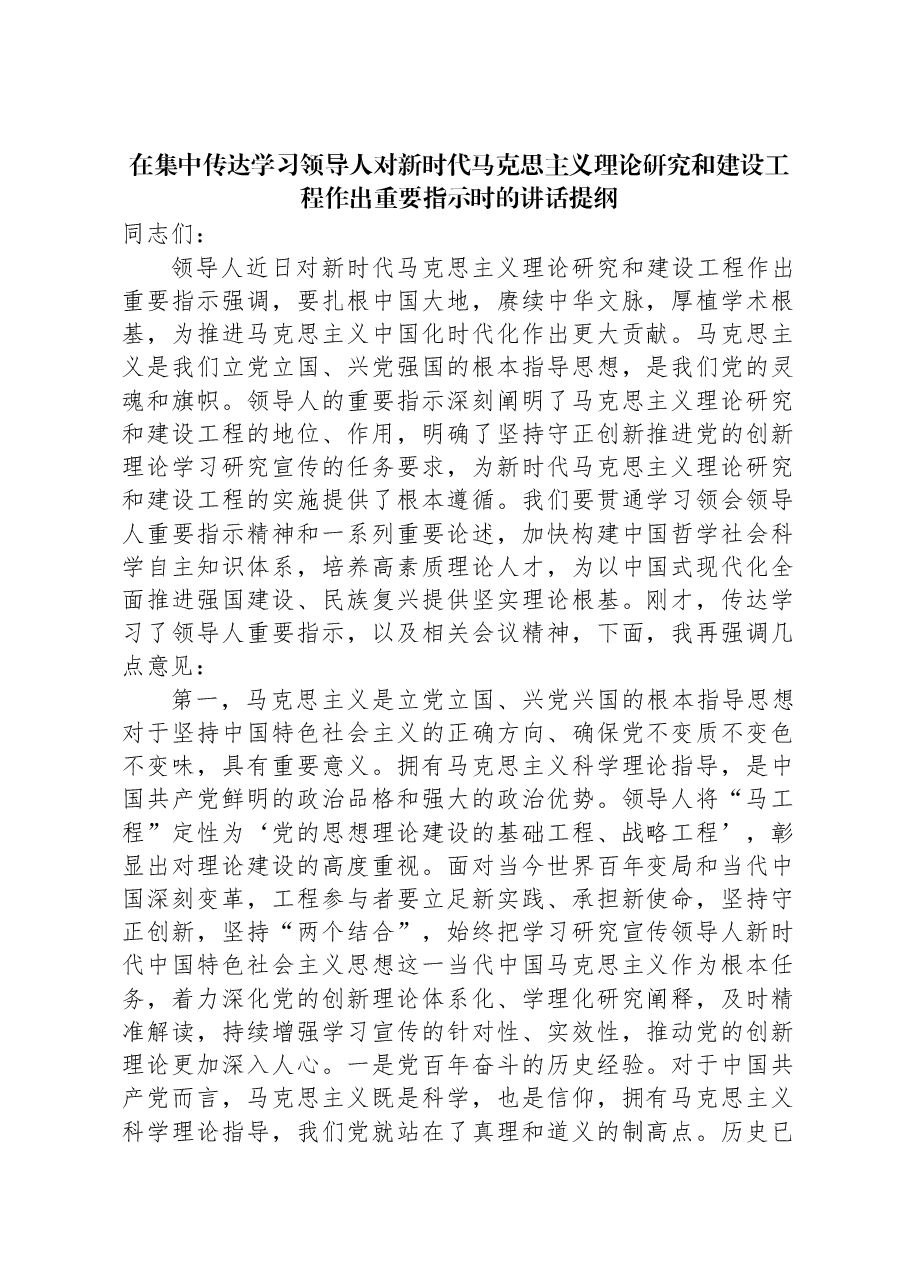 在集中传达学习领导人对新时代马克思主义理论研究和建设工程作出重要指示时的讲话提纲

同志们：

领导人近日对新时代马克思主义理论研究和建设工程作出重要指示强调，要扎根中国大地，赓续中华文脉，厚植学术根基，为推进马克思主义中国化时代化作出更大贡献。马克思主义是我们立党立国、兴党强国的根本指导思想，是我们党的灵魂和旗帜。领导人的重要指示深刻阐明了马克思主义理论研究和建设工程的地位、作用，明确了坚持守正创新推进党的创新理论学习研究宣传的任务要求，为新时代马克思主义理论研究和建设工程的实施提供了根本遵循。我们要贯通学习领会领导人重要指示精神和一系列重要论述，加快构建中国哲学社会科学自主知识体系，培养高素质理论人才，为以中国式现代化全面推进强国建设、民族复兴提供坚实理论根基。刚才，传达学习了领导人重要指示，以及相关会议精神，下面，我再强调几点意见：

第一，马克思主义是立党立国、兴党兴国的根本指导思想对于坚持中国特色社会主义的正确方向、确保党不变质不变色不变味，具有重要意义。拥有马克思主义科学理论指导，是中国共产党鲜明的政治品格和强大的政治优势。领导人将“马工程”定性为‘党的思想理论建设的基础工程、战略工程’，彰显出对理论建设的高度重视。面对当今世界百年变局和当代中国深刻变革，工程参与者要立足新实践、承担新使命，坚持守正创新，坚持“两个结合”，始终把学习研究宣传领导人新时代中国特色社会主义思想这一当代中国马克思主义作为根本任务，着力深化党的创新理论体系化、学理化研究阐释，及时精准解读，持续增强学习宣传的针对性、实效性，推动党的创新理论更加深入人心。一是党百年奋斗的历史经验。对于中国共产党而言，马克思主义既是科学，也是信仰，拥有马克思主义科学理论指导，我们党就站在了真理和道义的制高点。历史已